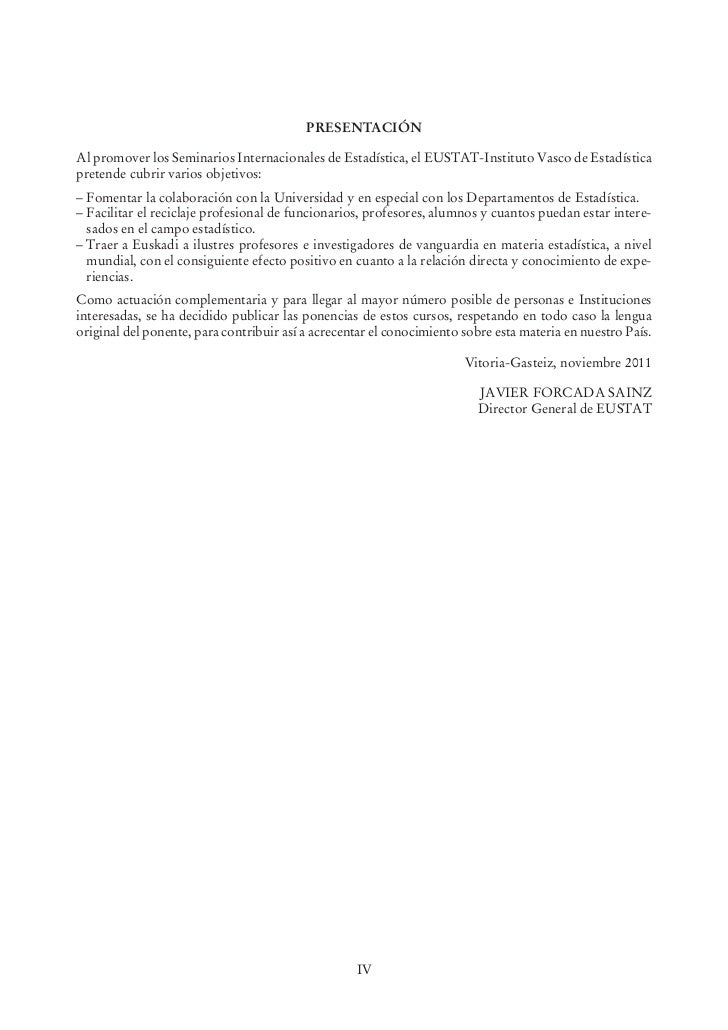 PRESENTACIÓN

Al promover los Seminarios Internacionales de Estadística, el EUSTAT-Instituto Vasco de Estadística pretende cubrir varios objetivos:

– Fomentar la colaboración con la Universidad y en especial con los Departamentos de Estadística.
– Facilitar el reciclaje profesional de funcionarios, profesores, alumnos y cuantos puedan estar interesados en el campo estadístico.
– Traer a Euskadi a ilustres profesores e investigadores de vanguardia en materia estadística, a nivel mundial, con el consiguiente efecto positivo en cuanto a la relación directa y conocimiento de experiencias.

Como actuación complementaria y para llegar al mayor número posible de personas e Instituciones interesadas, se ha decidido publicar las ponencias de estos cursos, respetando en todo caso la lengua original del ponente, para contribuir así a acrecentar el conocimiento sobre esta materia en nuestro País.

Vitoria-Gasteiz, noviembre 2011

JAVIER FORCADA SAINZ
Director General de EUSTAT

IV